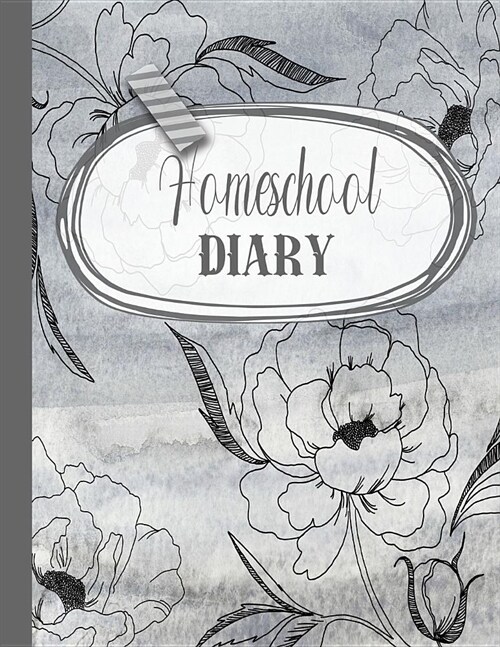 Homeschool
DIARY